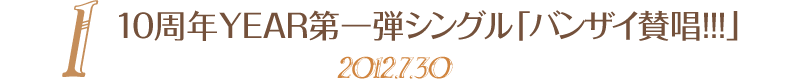 1
10周年YEAR第一弾シングル「バンザイ賛唱!!!」
2012.7.30